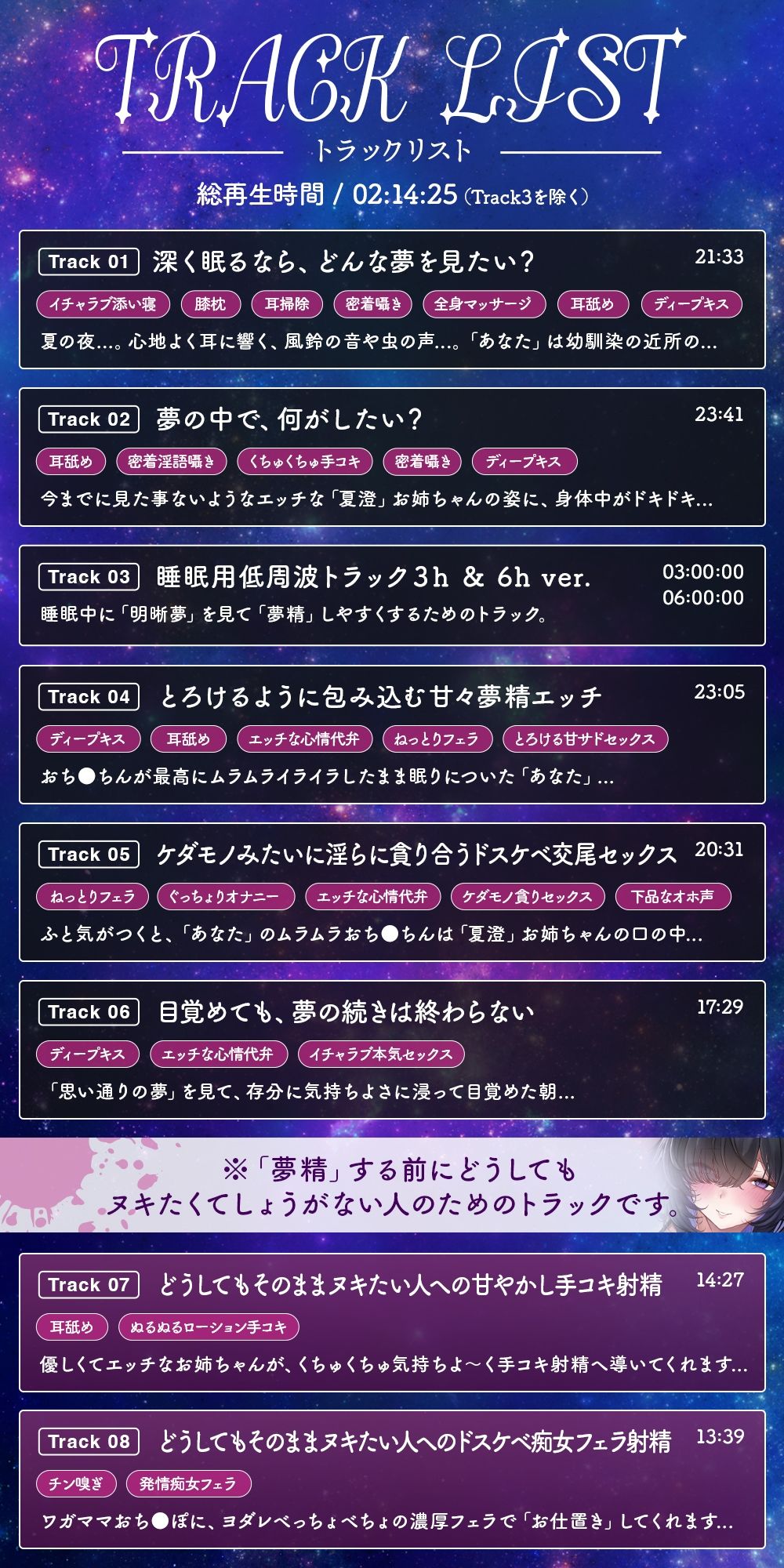 TRACK LIST
トラックリスト

総再生時間 / 02:14:25（Track3を除く）

Track 01 深く眠るなら、どんな夢を見たい？ 21:33
イチャラブ添い寝 膝枕 耳掃除 密着囁き 全身マッサージ 耳舐め ディープキス
夏の夜…。心地よく耳に響く、風鈴の音や虫の声…。「あなた」は幼馴染の近所の…

Track 02 夢の中で、何がしたい？ 23:41
耳舐め 密着淫語囁き くちゅくちゅ手コキ 密着囁き ディープキス
今までに見た事ないようなエッチな「夏澄」お姉ちゃんの姿に、身体中がドキドキ…

Track 03 睡眠用低周波トラック3h & 6h ver. 03:00:00 06:00:00
睡眠中に「明晰夢」を見て「夢精」しやすくするためのトラック。

Track 04 とろけるように包み込む甘々夢精エッチ 23:05
ディープキス 耳舐め エッチな心情代弁 ねっとりフェラ とろける甘サドセックス
おち●ちんが最高にムラムライライラしたまま眠りについた「あなた」…

Track 05 ケダモノみたいに淫らに貪り合うドスケベ交尾セックス 20:31
ねっとりフェラ ぐっちょりオナニー エッチな心情代弁 ケダモノ貪りセックス 下品なオホ声
ふと気がつくと、「あなた」のムラムラおち●ちんは「夏澄」お姉ちゃんの口の中…

Track 06 目覚めても、夢の続きは終わらない 17:29
ディープキス エッチな心情代弁 イチャラブ本気セックス
「思い通りの夢」を見て、存分に気持ちよさに浸って目覚めた朝…

※「夢精」する前にどうしても
ヌキたくてしょうがない人のためのトラックです。

Track 07 どうしてもそのままヌキたい人への甘やかし手コキ射精 14:27
耳舐め ぬるぬるローション手コキ
優しくてエッチなお姉ちゃんが、くちゅくちゅ気持ちよ～く手コキ射精へ導いてくれます…

Track 08 どうしてもそのままヌキたい人へのドスケベ痴女フェラ射精 13:39
チン嗅ぎ 発情痴女フェラ
ワガママおち●ぽに、ヨダレべっちょべちょの濃厚フェラで「お仕置き」してくれます…